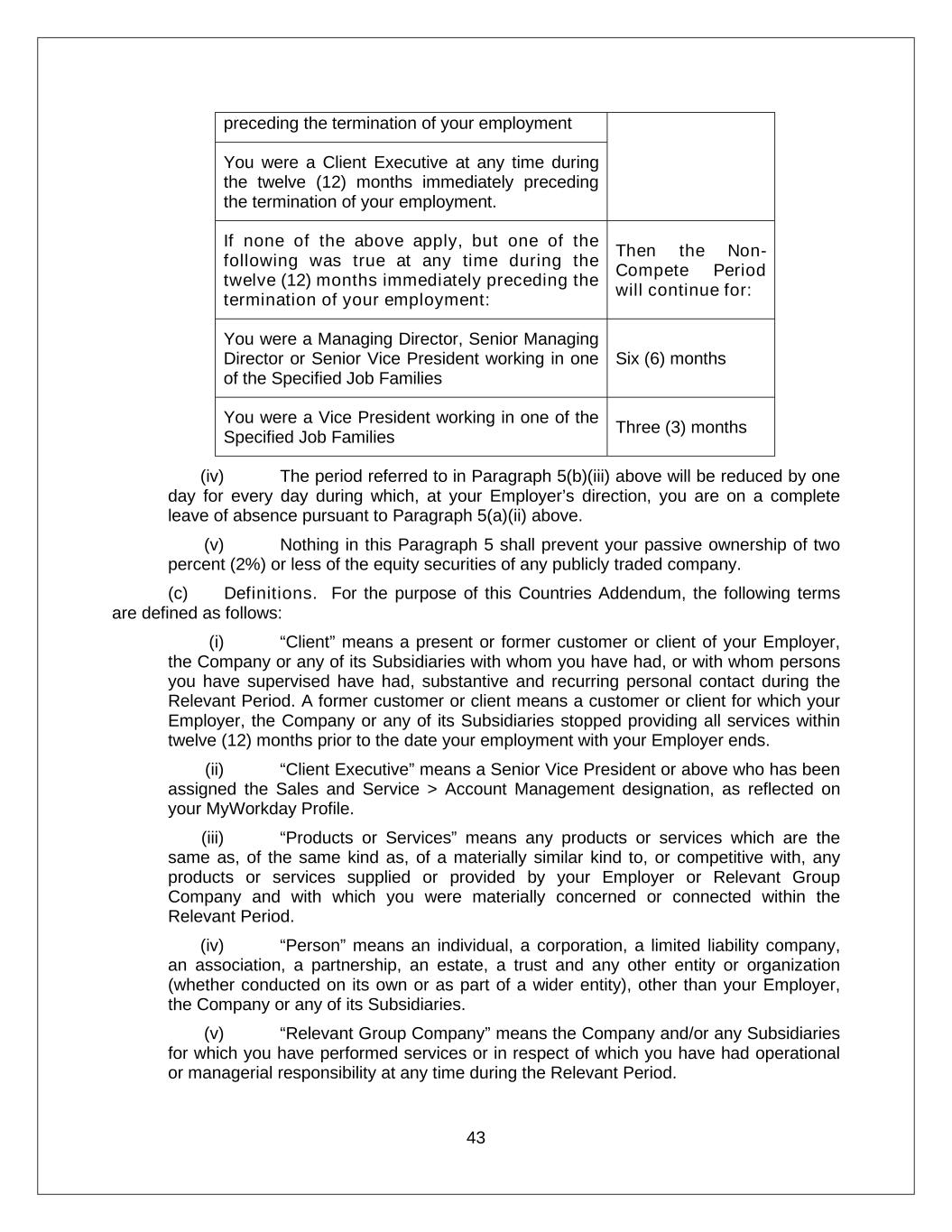 | | |
|---|---|
| preceding the termination of your employment | |
| You were a Client Executive at any time during the twelve (12) months immediately preceding the termination of your employment. | |
| If none of the above apply, but one of the following was true at any time during the twelve (12) months immediately preceding the termination of your employment: | Then the Non-Compete Period will continue for: |
| You were a Managing Director, Senior Managing Director or Senior Vice President working in one of the Specified Job Families | Six (6) months |
| You were a Vice President working in one of the Specified Job Families | Three (3) months |

(iv) The period referred to in Paragraph 5(b)(iii) above will be reduced by one day for every day during which, at your Employer's direction, you are on a complete leave of absence pursuant to Paragraph 5(a)(ii) above.

(v) Nothing in this Paragraph 5 shall prevent your passive ownership of two percent (2%) or less of the equity securities of any publicly traded company.

(c) Definitions. For the purpose of this Countries Addendum, the following terms are defined as follows:

(i) "Client" means a present or former customer or client of your Employer, the Company or any of its Subsidiaries with whom you have had, or with whom persons you have supervised have had, substantive and recurring personal contact during the Relevant Period. A former customer or client means a customer or client for which your Employer, the Company or any of its Subsidiaries stopped providing all services within twelve (12) months prior to the date your employment with your Employer ends.

(ii) "Client Executive" means a Senior Vice President or above who has been assigned the Sales and Service > Account Management designation, as reflected on your MyWorkday Profile.

(iii) "Products or Services" means any products or services which are the same as, of the same kind as, of a materially similar kind to, or competitive with, any products or services supplied or provided by your Employer or Relevant Group Company and with which you were materially concerned or connected within the Relevant Period.

(iv) "Person" means an individual, a corporation, a limited liability company, an association, a partnership, an estate, a trust and any other entity or organization (whether conducted on its own or as part of a wider entity), other than your Employer, the Company or any of its Subsidiaries.

(v) "Relevant Group Company" means the Company and/or any Subsidiaries for which you have performed services or in respect of which you have had operational or managerial responsibility at any time during the Relevant Period.

43